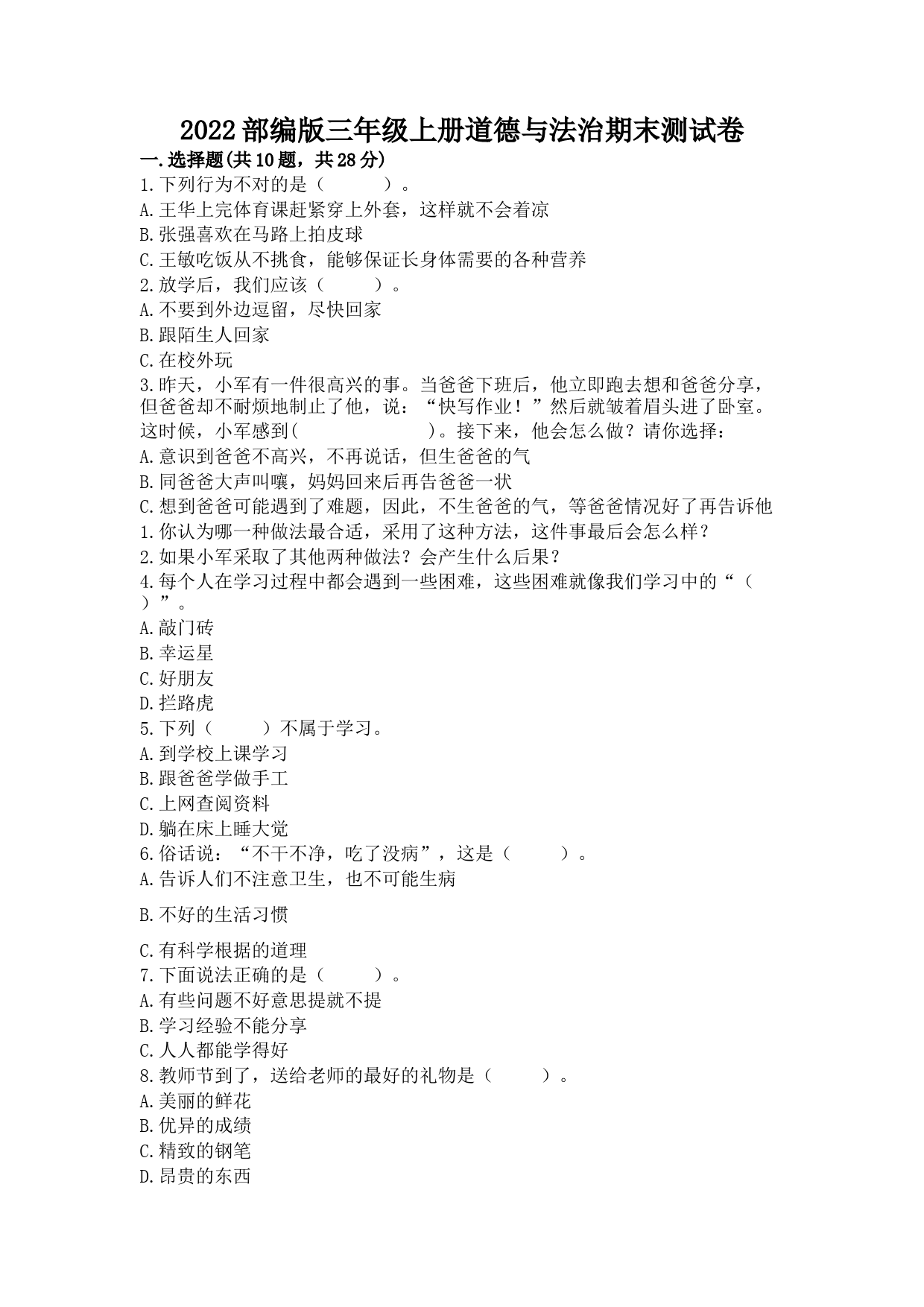 2022部编版三年级上册道德与法治期末测试卷

一.选择题(共10题，共28分)

1.下列行为不对的是（　　）。

A.王华上完体育课赶紧穿上外套，这样就不会着凉

B.张强喜欢在马路上拍皮球

C.王敏吃饭从不挑食，能够保证长身体需要的各种营养

2.放学后，我们应该（　　）。

A.不要到外边逗留，尽快回家

B.跟陌生人回家

C.在校外玩

3.昨天，小军有一件很高兴的事。当爸爸下班后，他立即跑去想和爸爸分享，但爸爸却不耐烦地制止了他，说：“快写作业！”然后就皱着眉头进了卧室。这时候，小军感到(　　　　)。接下来，他会怎么做？请你选择：

A.意识到爸爸不高兴，不再说话，但生爸爸的气

B.同爸爸大声叫嚷，妈妈回来后再告爸爸一状

C.想到爸爸可能遇到了难题，因此，不生爸爸的气，等爸爸情况好了再告诉他

1.你认为哪一种做法最合适，采用了这种方法，这件事最后会怎么样？

2.如果小军采取了其他两种做法？会产生什么后果？

4.每个人在学习过程中都会遇到一些困难，这些困难就像我们学习中的“（　　）”。

A.敲门砖

B.幸运星

C.好朋友

D.拦路虎

5.下列（　　）不属于学习。

A.到学校上课学习

B.跟爸爸学做手工

C.上网查阅资料

D.躺在床上睡大觉

6.俗话说：“不干不净，吃了没病”，这是（　　）。

A.告诉人们不注意卫生，也不可能生病

B.不好的生活习惯

C.有科学根据的道理

7.下面说法正确的是（　　）。

A.有些问题不好意思提就不提

B.学习经验不能分享

C.人人都能学得好

8.教师节到了，送给老师的最好的礼物是（　　）。

A.美丽的鲜花

B.优异的成绩

C.精致的钢笔

D.昂贵的东西